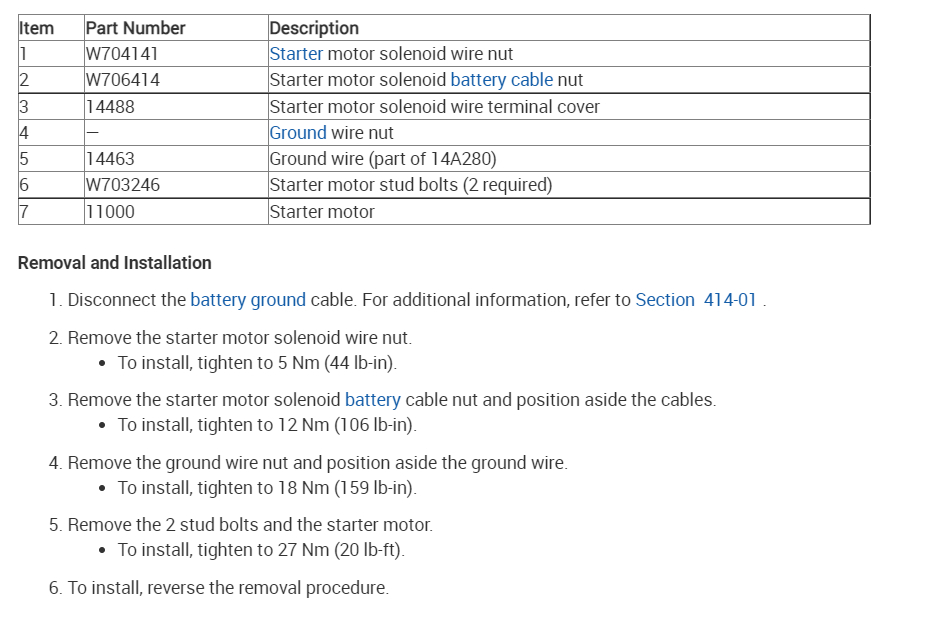 | Item | Part Number | Description |
|---|---|---|
| 1 | W704141 | Starter motor solenoid wire nut |
| 2 | W706414 | Starter motor solenoid battery cable nut |
| 3 | 14488 | Starter motor solenoid wire terminal cover |
| 4 | — | Ground wire nut |
| 5 | 14463 | Ground wire (part of 14A280) |
| 6 | W703246 | Starter motor stud bolts (2 required) |
| 7 | 11000 | Starter motor |

Removal and Installation

1. Disconnect the battery ground cable. For additional information, refer to Section 414-01 .

2. Remove the starter motor solenoid wire nut.
• To install, tighten to 5 Nm (44 lb-in).

3. Remove the starter motor solenoid battery cable nut and position aside the cables.
• To install, tighten to 12 Nm (106 lb-in).

4. Remove the ground wire nut and position aside the ground wire.
• To install, tighten to 18 Nm (159 lb-in).

5. Remove the 2 stud bolts and the starter motor.
• To install, tighten to 27 Nm (20 lb-ft).

6. To install, reverse the removal procedure.